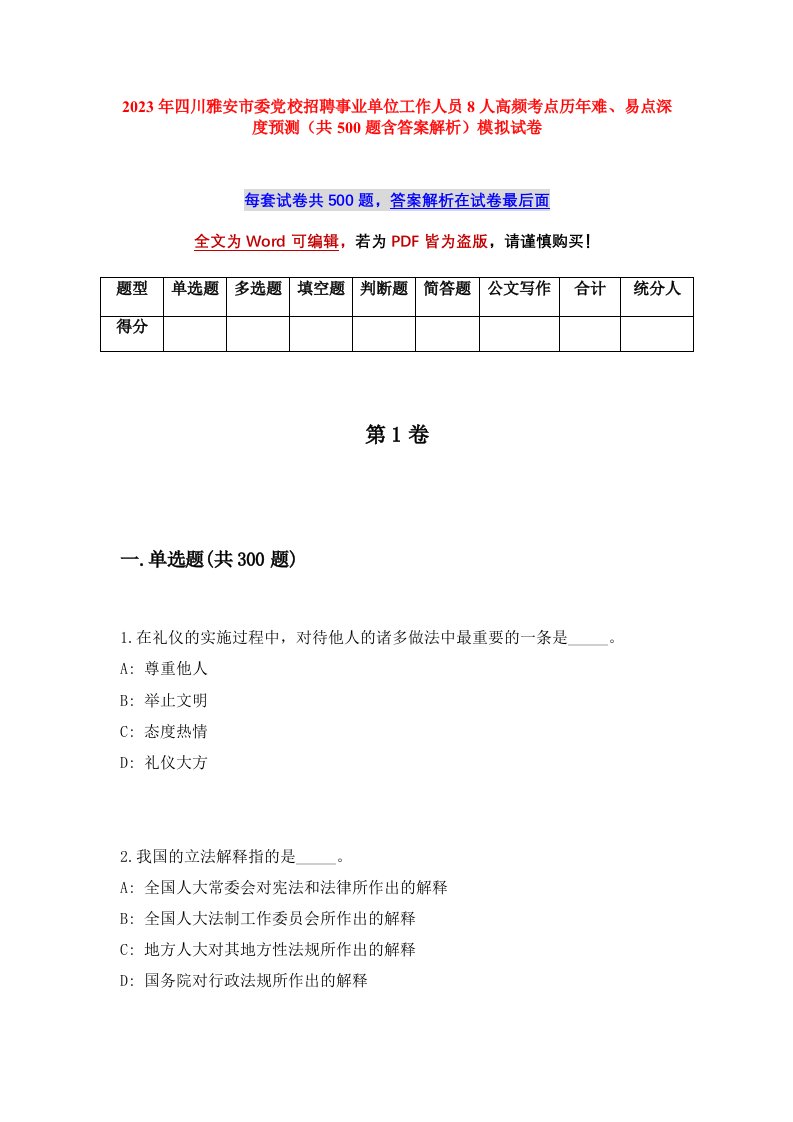 2023年四川雅安市委党校招聘事业单位工作人员8人高频考点历年难、易点深度预测（共500题含答案解析）模拟试卷

每套试卷共500题，答案解析在试卷最后面

全文为Word可编辑，若为PDF皆为盗版，请谨慎购买！

| 题型 | 单选题 | 多选题 | 填空题 | 判断题 | 简答题 | 公文写作 | 合计 | 统分人 |
|---|---|---|---|---|---|---|---|---|
| 得分 | | | | | | | | |

第1卷

一.单选题(共300题)

1.在礼仪的实施过程中，对待他人的诸多做法中最重要的一条是_____。
A: 尊重他人
B: 举止文明
C: 态度热情
D: 礼仪大方

2.我国的立法解释指的是_____。
A: 全国人大常委会对宪法和法律所作出的解释
B: 全国人大法制工作委员会所作出的解释
C: 地方人大对其地方性法规所作出的解释
D: 国务院对行政法规所作出的解释